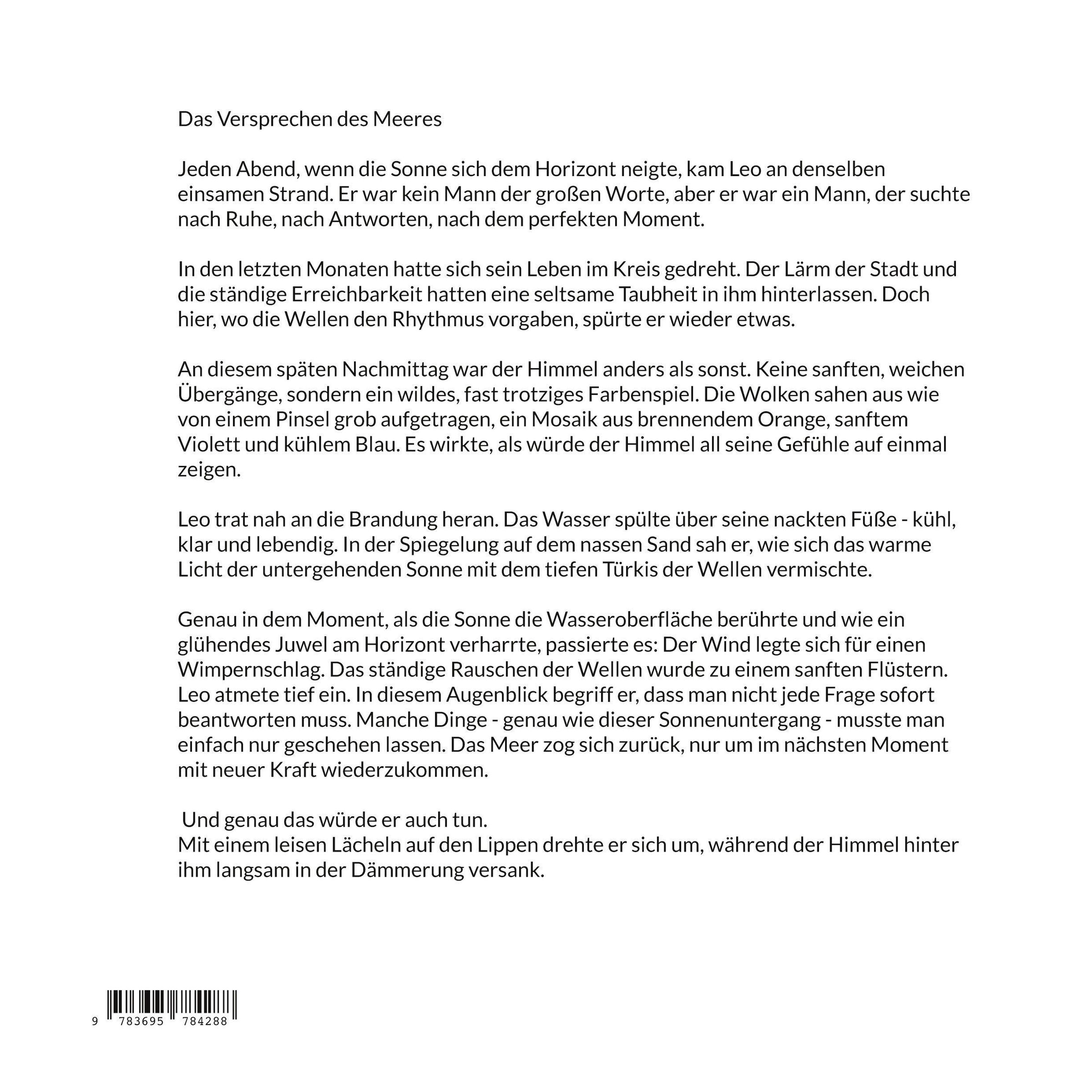 Das Versprechen des Meeres

Jeden Abend, wenn die Sonne sich dem Horizont neigte, kam Leo an denselben einsamen Strand. Er war kein Mann der großen Worte, aber er war ein Mann, der suchte nach Ruhe, nach Antworten, nach dem perfekten Moment.

In den letzten Monaten hatte sich sein Leben im Kreis gedreht. Der Lärm der Stadt und die ständige Erreichbarkeit hatten eine seltsame Taubheit in ihm hinterlassen. Doch hier, wo die Wellen den Rhythmus vorgaben, spürte er wieder etwas.

An diesem späten Nachmittag war der Himmel anders als sonst. Keine sanften, weichen Übergänge, sondern ein wildes, fast trotziges Farbenspiel. Die Wolken sahen aus wie von einem Pinsel grob aufgetragen, ein Mosaik aus brennendem Orange, sanftem Violett und kühlem Blau. Es wirkte, als würde der Himmel all seine Gefühle auf einmal zeigen.

Leo trat nah an die Brandung heran. Das Wasser spülte über seine nackten Füße - kühl, klar und lebendig. In der Spiegelung auf dem nassen Sand sah er, wie sich das warme Licht der untergehenden Sonne mit dem tiefen Türkis der Wellen vermischte.

Genau in dem Moment, als die Sonne die Wasseroberfläche berührte und wie ein glühendes Juwel am Horizont verharrte, passierte es: Der Wind legte sich für einen Wimpernschlag. Das ständige Rauschen der Wellen wurde zu einem sanften Flüstern. Leo atmete tief ein. In diesem Augenblick begriff er, dass man nicht jede Frage sofort beantworten muss. Manche Dinge - genau wie dieser Sonnenuntergang - musste man einfach nur geschehen lassen. Das Meer zog sich zurück, nur um im nächsten Moment mit neuer Kraft wiederzukommen.

Und genau das würde er auch tun.
Mit einem leisen Lächeln auf den Lippen drehte er sich um, während der Himmel hinter ihm langsam in der Dämmerung versank.

9 783695 784288